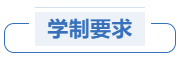 学制要求